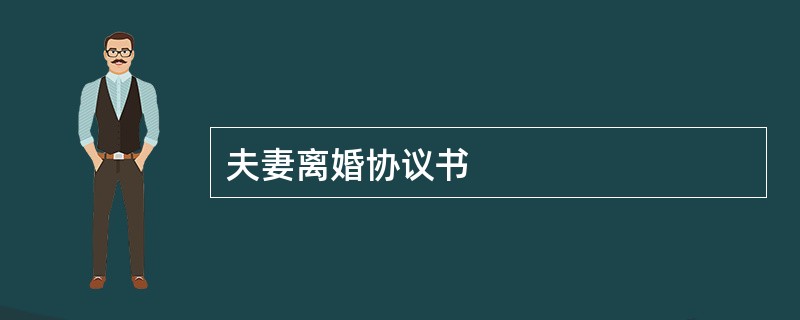 夫妻离婚协议书